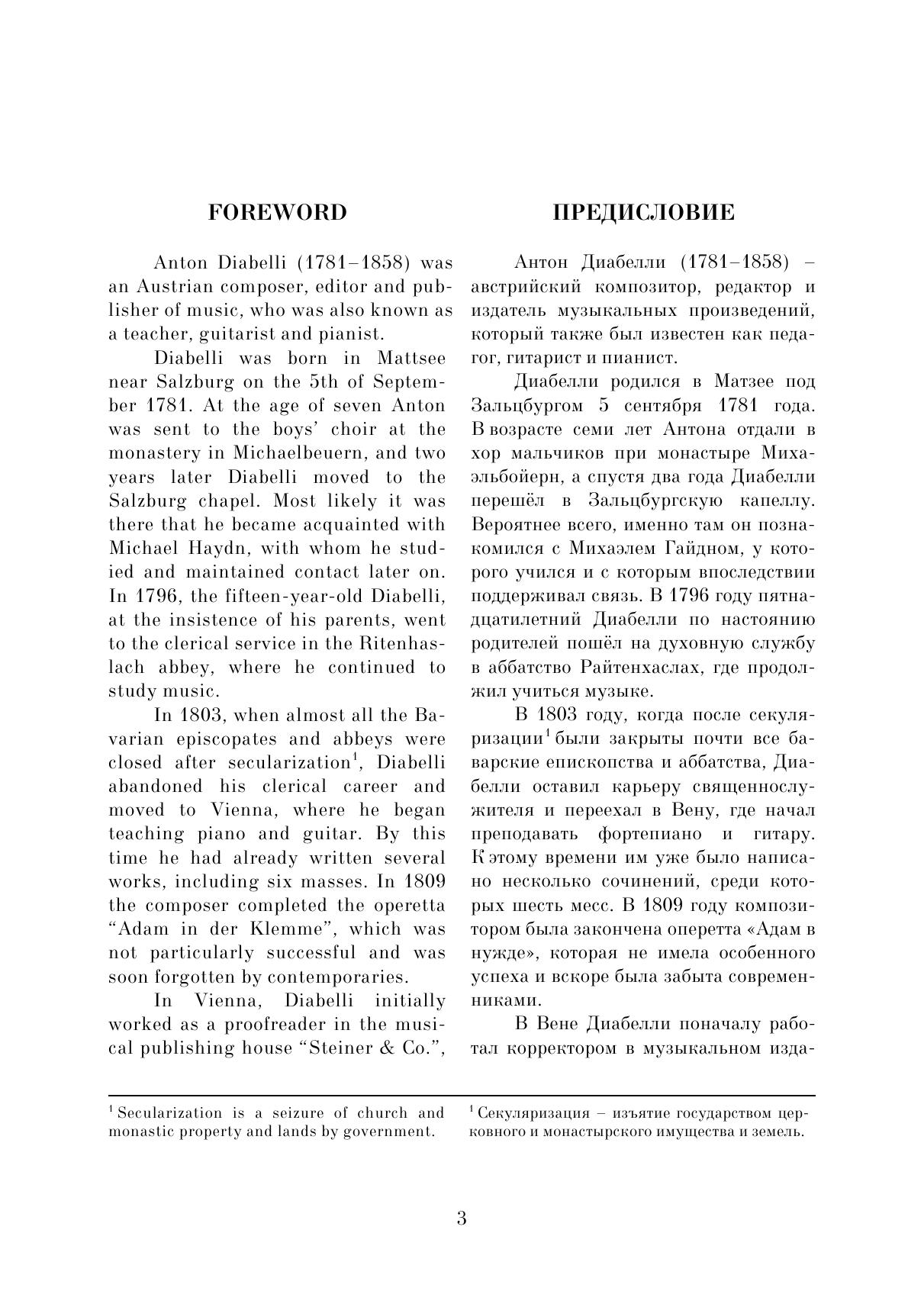 FOREWORD

Anton Diabelli (1781–1858) was an Austrian composer, editor and publisher of music, who was also known as a teacher, guitarist and pianist.

Diabelli was born in Mattsee near Salzburg on the 5th of September 1781. At the age of seven Anton was sent to the boys' choir at the monastery in Michaelbeuern, and two years later Diabelli moved to the Salzburg chapel. Most likely it was there that he became acquainted with Michael Haydn, with whom he studied and maintained contact later on. In 1796, the fifteen-year-old Diabelli, at the insistence of his parents, went to the clerical service in the Ritenhaslach abbey, where he continued to study music.

In 1803, when almost all the Bavarian episcopates and abbeys were closed after secularization$^1$, Diabelli abandoned his clerical career and moved to Vienna, where he began teaching piano and guitar. By this time he had already written several works, including six masses. In 1809 the composer completed the operetta "Adam in der Klemme", which was not particularly successful and was soon forgotten by contemporaries.

In Vienna, Diabelli initially worked as a proofreader in the musical publishing house "Steiner & Co.",

$^1$ Secularization is a seizure of church and monastic property and lands by government.

ПРЕДИСЛОВИЕ

Антон Диабелли (1781–1858) – австрийский композитор, редактор и издатель музыкальных произведений, который также был известен как педагог, гитарист и пианист.

Диабелли родился в Матзее под Зальцбургом 5 сентября 1781 года. В возрасте семи лет Антона отдали в хор мальчиков при монастыре Михаэльбойерн, а спустя два года Диабелли перешёл в Зальцбургскую капеллу. Вероятнее всего, именно там он познакомился с Михаэлем Гайдном, у которого учился и с которым впоследствии поддерживал связь. В 1796 году пятнадцатилетний Диабелли по настоянию родителей пошёл на духовную службу в аббатство Райтенхаслах, где продолжил учиться музыке.

В 1803 году, когда после секуляризации$^1$ были закрыты почти все баварские епископства и аббатства, Диабелли оставил карьеру священнослужителя и переехал в Вену, где начал преподавать фортепиано и гитару. К этому времени им уже было написано несколько сочинений, среди которых шесть месс. В 1809 году композитором была закончена оперетта «Адам в нужде», которая не имела особенного успеха и вскоре была забыта современниками.

В Вене Диабелли поначалу работал корректором в музыкальном изда-

$^1$ Секуляризация – изъятие государством церковного и монастырского имущества и земель.

3